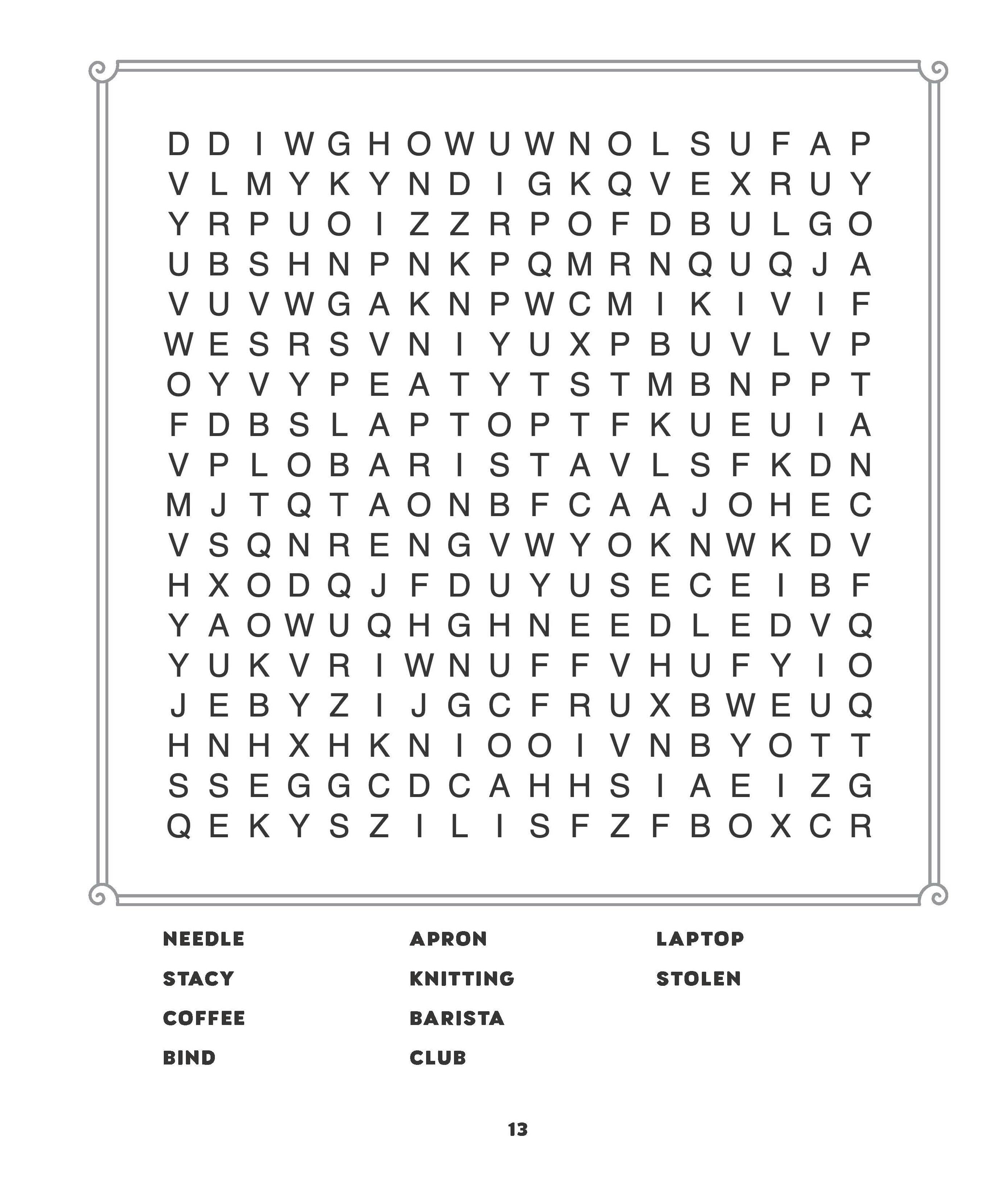 D D I W G H O W U W N O L S U F A P
V L M Y K Y N D I G K Q V E X R U Y
Y R P U O I Z Z R P O F D B U L G O
U B S H N P N K P Q M R N Q U Q J A
V U V W G A K N P W C M I K I V I F
W E S R S V N I Y U X P B U V L V P
O Y V Y P E A T Y T S T M B N P P T
F D B S L A P T O P T F K U E U I A
V P L O B A R I S T A V L S F K D N
M J T Q T A O N B F C A A J O H E C
V S Q N R E N G V W Y O K N W K D V
H X O D Q J F D U Y U S E C E I B F
Y A O W U Q H G H N E E D L E D V Q
Y U K V R I W N U F F V H U F Y I O
J E B Y Z I J G C F R U X B W E U Q
H N H X H K N I O O I V N B Y O T T
S S E G G C D C A H H S I A E I Z G
Q E K Y S Z I L I S F Z F B O X C R

NEEDLE
STACY
COFFEE
BIND

APRON
KNITTING
BARISTA
CLUB

LAPTOP
STOLEN

13